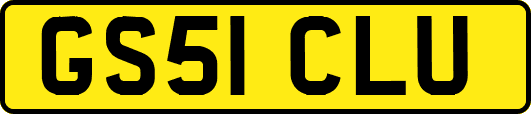 GS51 CLU